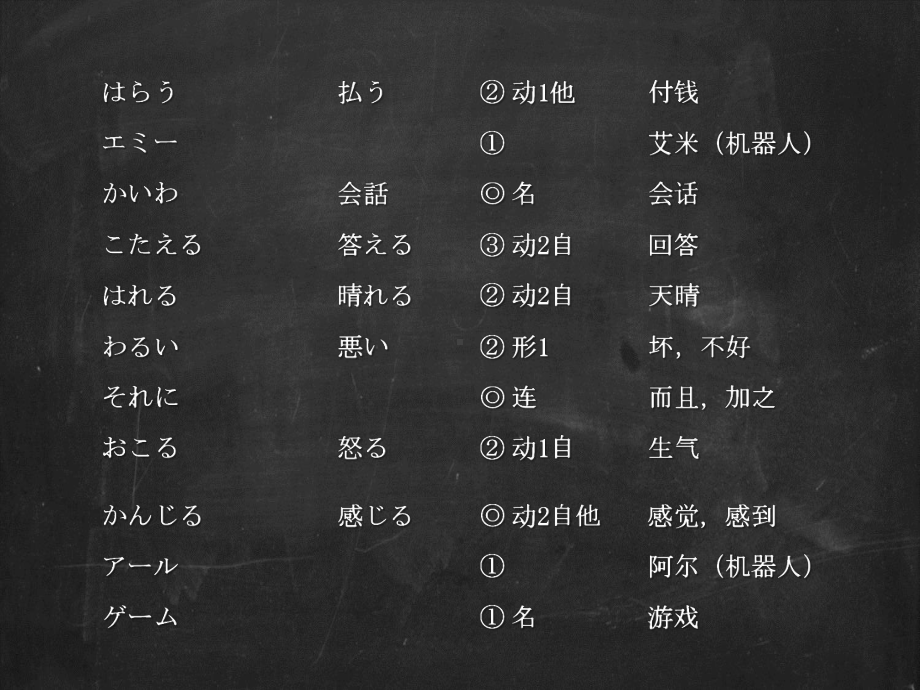 | はらう | 払う | ② 动1他 | 付钱 |
|---|---|---|---|
| エミー | | ① | 艾米（机器人） |
| かいわ | 会話 | ◎ 名 | 会话 |
| こたえる | 答える | ③ 动2自 | 回答 |
| はれる | 晴れる | ② 动2自 | 天晴 |
| わるい | 悪い | ② 形1 | 坏，不好 |
| それに | | ◎ 连 | 而且，加之 |
| おこる | 怒る | ② 动1自 | 生气 |
| かんじる | 感じる | ◎ 动2自他 | 感觉，感到 |
| アール | | ① | 阿尔（机器人） |
| ゲーム | | ① 名 | 游戏 |